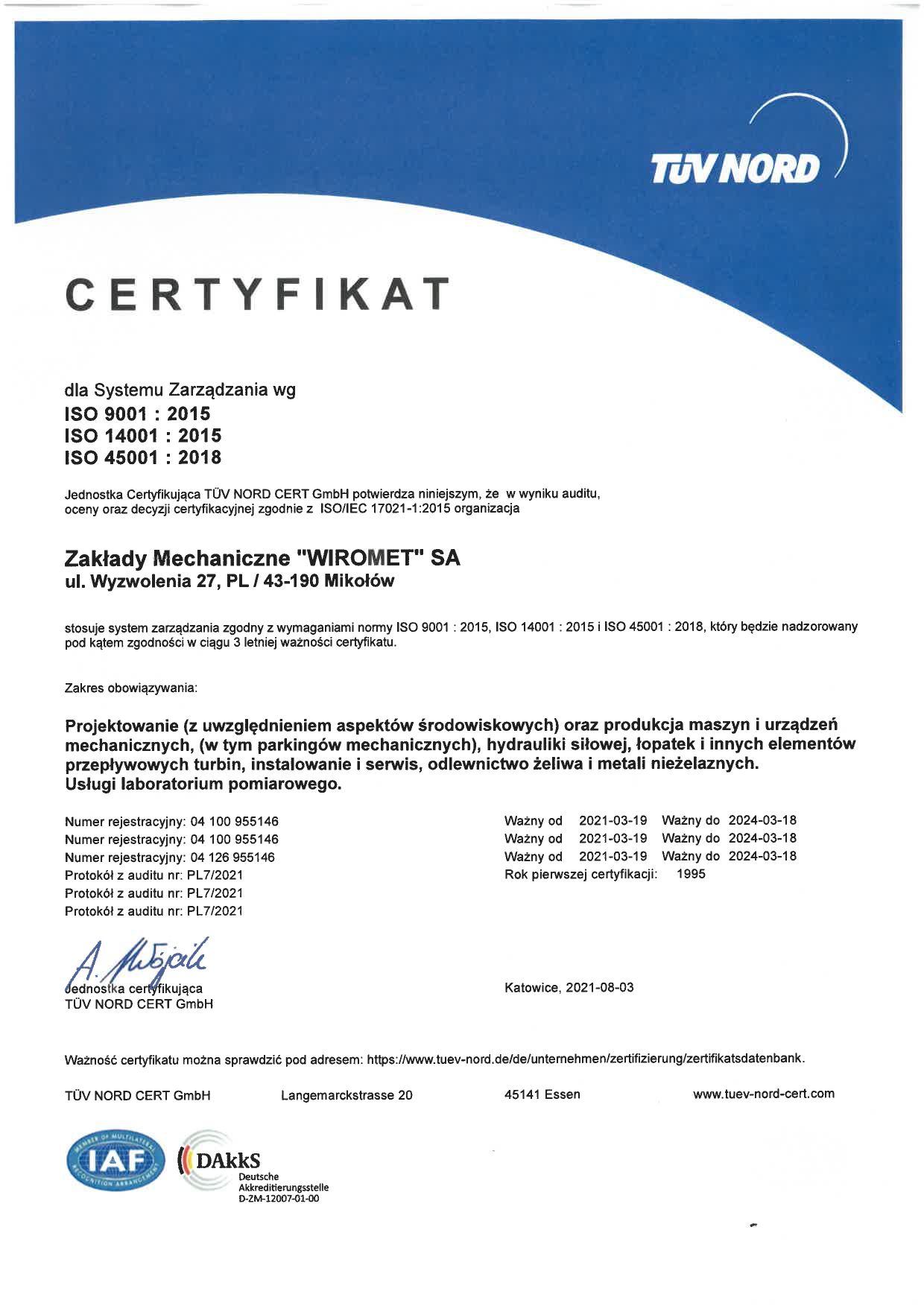 TÜV NORD

CERTYFIKAT

dla Systemu Zarządzania wg
ISO 9001 : 2015
ISO 14001 : 2015
ISO 45001 : 2018

Jednostka Certyfikująca TÜV NORD CERT GmbH potwierdza niniejszym, że w wyniku auditu, oceny oraz decyzji certyfikacyjnej zgodnie z ISO/IEC 17021-1:2015 organizacja

Zakłady Mechaniczne "WIROMET" SA
ul. Wyzwolenia 27, PL / 43-190 Mikołów

stosuje system zarządzania zgodny z wymaganiami normy ISO 9001 : 2015, ISO 14001 : 2015 i ISO 45001 : 2018, który będzie nadzorowany pod kątem zgodności w ciągu 3 letniej ważności certyfikatu.

Zakres obowiązywania:

Projektowanie (z uwzględnieniem aspektów środowiskowych) oraz produkcja maszyn i urządzeń mechanicznych, (w tym parkingów mechanicznych), hydrauliki siłowej, łopatek i innych elementów przepływowych turbin, instalowanie i serwis, odlewnictwo żeliwa i metali nieżelaznych.
Usługi laboratorium pomiarowego.

Numer rejestracyjny: 04 100 955146
Numer rejestracyjny: 04 100 955146
Numer rejestracyjny: 04 126 955146
Protokół z auditu nr: PL7/2021
Protokół z auditu nr: PL7/2021
Protokół z auditu nr: PL7/2021

Ważny od 2021-03-19 Ważny do 2024-03-18
Ważny od 2021-03-19 Ważny do 2024-03-18
Ważny od 2021-03-19 Ważny do 2024-03-18
Rok pierwszej certyfikacji: 1995

A. Wójcik
Jednostka certyfikująca
TÜV NORD CERT GmbH

Katowice, 2021-08-03

Ważność certyfikatu można sprawdzić pod adresem: https://www.tuev-nord.de/de/unternehmen/zertifizierung/zertifikatsdatenbank.

TÜV NORD CERT GmbH Langemarckstrasse 20 45141 Essen www.tuev-nord-cert.com

MEMBER OF MULTILATERAL RECOGNITION ARRANGEMENT
IAF
DAkkS
Deutsche
Akkreditierungsstelle
D-ZM-12007-01-00